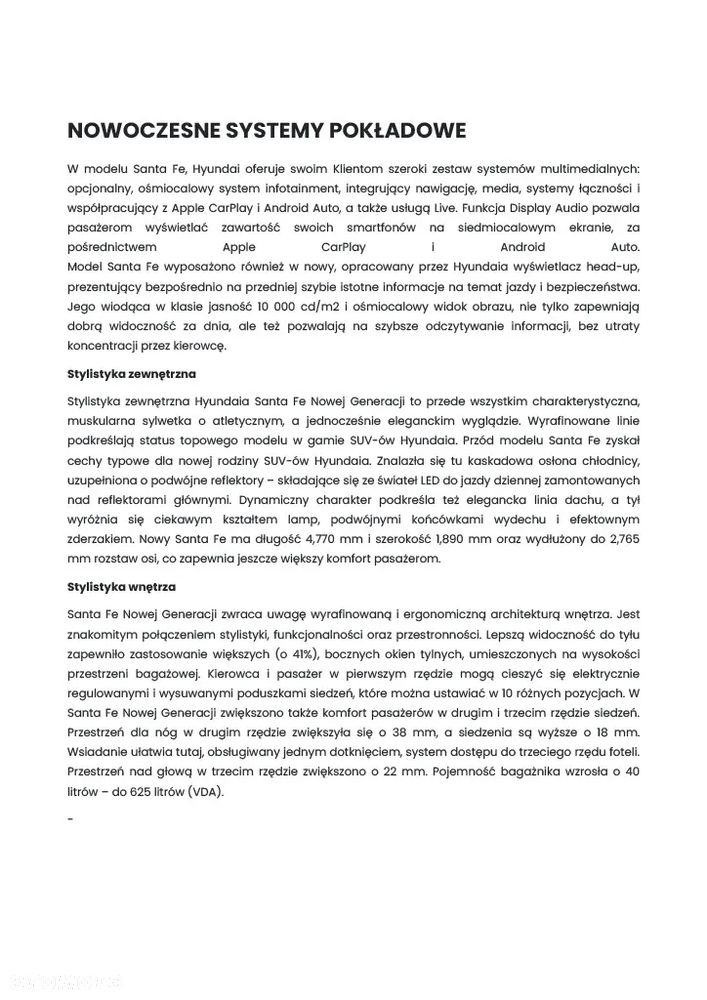 NOWOCZESNE SYSTEMY POKŁADOWE

W modelu Santa Fe, Hyundai oferuje swoim Klientom szeroki zestaw systemów multimedialnych: opcjonalny, ośmiocalowy system infotainment, integrujący nawigację, media, systemy łączności i współpracujący z Apple CarPlay i Android Auto, a także usługą Live. Funkcja Display Audio pozwala pasażerom wyświetlać zawartość swoich smartfonów na siedmiocalowym ekranie, za pośrednictwem Apple CarPlay i Android Auto.
Model Santa Fe wyposażono również w nowy, opracowany przez Hyundaia wyświetlacz head-up, prezentujący bezpośrednio na przedniej szybie istotne informacje na temat jazdy i bezpieczeństwa. Jego wiodąca w klasie jasność 10 000 cd/m2 i ośmiocalowy widok obrazu, nie tylko zapewniają dobrą widoczność za dnia, ale też pozwalają na szybsze odczytywanie informacji, bez utraty koncentracji przez kierowcę.

Stylistyka zewnętrzna

Stylistyka zewnętrzna Hyundaia Santa Fe Nowej Generacji to przede wszystkim charakterystyczna, muskularna sylwetka o atletycznym, a jednocześnie eleganckim wyglądzie. Wyrafinowane linie podkreślają status topowego modelu w gamie SUV-ów Hyundaia. Przód modelu Santa Fe zyskał cechy typowe dla nowej rodziny SUV-ów Hyundaia. Znalazła się tu kaskadowa osłona chłodnicy, uzupełniona o podwójne reflektory – składające się ze świateł LED do jazdy dziennej zamontowanych nad reflektorami głównymi. Dynamiczny charakter podkreśla też elegancka linia dachu, a tył wyróżnia się ciekawym kształtem lamp, podwójnymi końcówkami wydechu i efektownym zderzakiem. Nowy Santa Fe ma długość 4,770 mm i szerokość 1,890 mm oraz wydłużony do 2,765 mm rozstaw osi, co zapewnia jeszcze większy komfort pasażerom.

Stylistyka wnętrza

Santa Fe Nowej Generacji zwraca uwagę wyrafinowaną i ergonomiczną architekturą wnętrza. Jest znakomitym połączeniem stylistyki, funkcjonalności oraz przestronności. Lepszą widoczność do tyłu zapewniło zastosowanie większych (o 41%), bocznych okien tylnych, umieszczonych na wysokości przestrzeni bagażowej. Kierowca i pasażer w pierwszym rzędzie mogą cieszyć się elektrycznie regulowanymi i wysuwanymi poduszkami siedzeń, które można ustawiać w 10 różnych pozycjach. W Santa Fe Nowej Generacji zwiększono także komfort pasażerów w drugim i trzecim rzędzie siedzeń. Przestrzeń dla nóg w drugim rzędzie zwiększyła się o 38 mm, a siedzenia są wyższe o 18 mm. Wsiadanie ułatwia tutaj, obsługiwany jednym dotknięciem, system dostępu do trzeciego rzędu foteli. Przestrzeń nad głową w trzecim rzędzie zwiększono o 22 mm. Pojemność bagażnika wzrosła o 40 litrów – do 625 litrów (VDA).

-